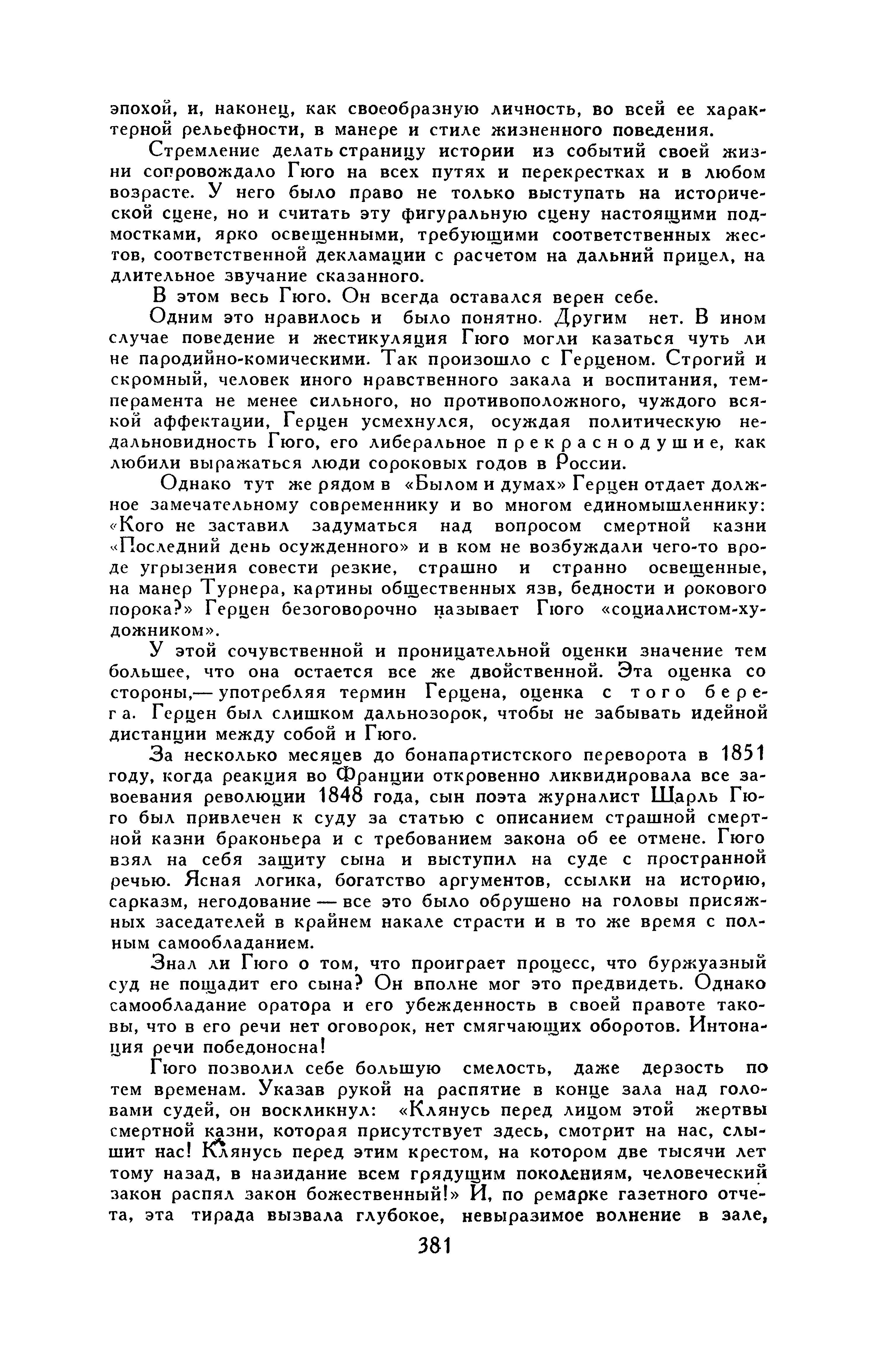 эпохой, и, наконец, как своеобразную личность, во всей ее характерной рельефности, в манере и стиле жизненного поведения.

Стремление делать страницу истории из событий своей жизни сопровождало Гюго на всех путях и перекрестках и в любом возрасте. У него было право не только выступать на исторической сцене, но и считать эту фигуральную сцену настоящими подмостками, ярко освещенными, требующими соответственных жестов, соответственной декламации с расчетом на дальний прицел, на длительное звучание сказанного.

В этом весь Гюго. Он всегда оставался верен себе.

Одним это нравилось и было понятно. Другим нет. В ином случае поведение и жестикуляция Гюго могли казаться чуть ли не пародийно-комическими. Так произошло с Герценом. Строгий и скромный, человек иного нравственного закала и воспитания, темперамента не менее сильного, но противоположного, чуждого всякой аффектации, Герцен усмехнулся, осуждая политическую недальновидность Гюго, его либеральное прекраснодушие, как любили выражаться люди сороковых годов в России.

Однако тут же рядом в «Былом и думах» Герцен отдает должное замечательному современнику и во многом единомышленнику: «Кого не заставил задуматься над вопросом смертной казни «Последний день осужденного» и в ком не возбуждали чего-то вроде угрызения совести резкие, страшно и странно освещенные, на манер Турнера, картины общественных язв, бедности и рокового порока?» Герцен безоговорочно называет Гюго «социалистом-художником».

У этой сочувственной и проницательной оценки значение тем большее, что она остается все же двойственной. Эта оценка со стороны,— употребляя термин Герцена, оценка с того берега. Герцен был слишком дальнозорок, чтобы не забывать идейной дистанции между собой и Гюго.

За несколько месяцев до бонапартистского переворота в 1851 году, когда реакция во Франции откровенно ликвидировала все завоевания революции 1848 года, сын поэта журналист Шарль Гюго был привлечен к суду за статью с описанием страшной смертной казни браконьера и с требованием закона об ее отмене. Гюго взял на себя защиту сына и выступил на суде с пространной речью. Ясная логика, богатство аргументов, ссылки на историю, сарказм, негодование — все это было обрушено на головы присяжных заседателей в крайнем накале страсти и в то же время с полным самообладанием.

Знал ли Гюго о том, что проиграет процесс, что буржуазный суд не пощадит его сына? Он вполне мог это предвидеть. Однако самообладание оратора и его убежденность в своей правоте таковы, что в его речи нет оговорок, нет смягчающих оборотов. Интонация речи победоносна!

Гюго позволил себе большую смелость, даже дерзость по тем временам. Указав рукой на распятие в конце зала над головами судей, он воскликнул: «Клянусь перед лицом этой жертвы смертной казни, которая присутствует здесь, смотрит на нас, слышит нас! Клянусь перед этим крестом, на котором две тысячи лет тому назад, в назидание всем грядущим поколениям, человеческий закон распял закон божественный!» И, по ремарке газетного отчета, эта тирада вызвала глубокое, невыразимое волнение в зале,

381